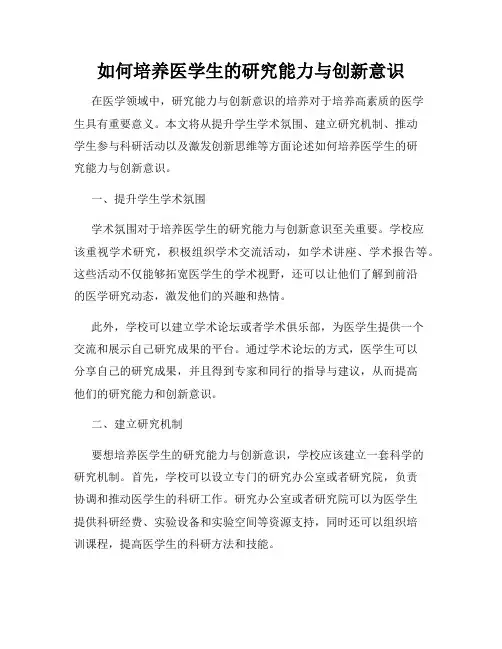 如何培养医学生的研究能力与创新意识

在医学领域中，研究能力与创新意识的培养对于培养高素质的医学生具有重要意义。本文将从提升学生学术氛围、建立研究机制、推动学生参与科研活动以及激发创新思维等方面论述如何培养医学生的研究能力与创新意识。

一、提升学生学术氛围

学术氛围对于培养医学生的研究能力与创新意识至关重要。学校应该重视学术研究，积极组织学术交流活动，如学术讲座、学术报告等。这些活动不仅能够拓宽医学生的学术视野，还可以让他们了解到前沿的医学研究动态，激发他们的兴趣和热情。

此外，学校可以建立学术论坛或者学术俱乐部，为医学生提供一个交流和展示自己研究成果的平台。通过学术论坛的方式，医学生可以分享自己的研究成果，并且得到专家和同行的指导与建议，从而提高他们的研究能力和创新意识。

二、建立研究机制

要想培养医学生的研究能力与创新意识，学校应该建立一套科学的研究机制。首先，学校可以设立专门的研究办公室或者研究院，负责协调和推动医学生的科研工作。研究办公室或者研究院可以为医学生提供科研经费、实验设备和实验空间等资源支持，同时还可以组织培训课程，提高医学生的科研方法和技能。